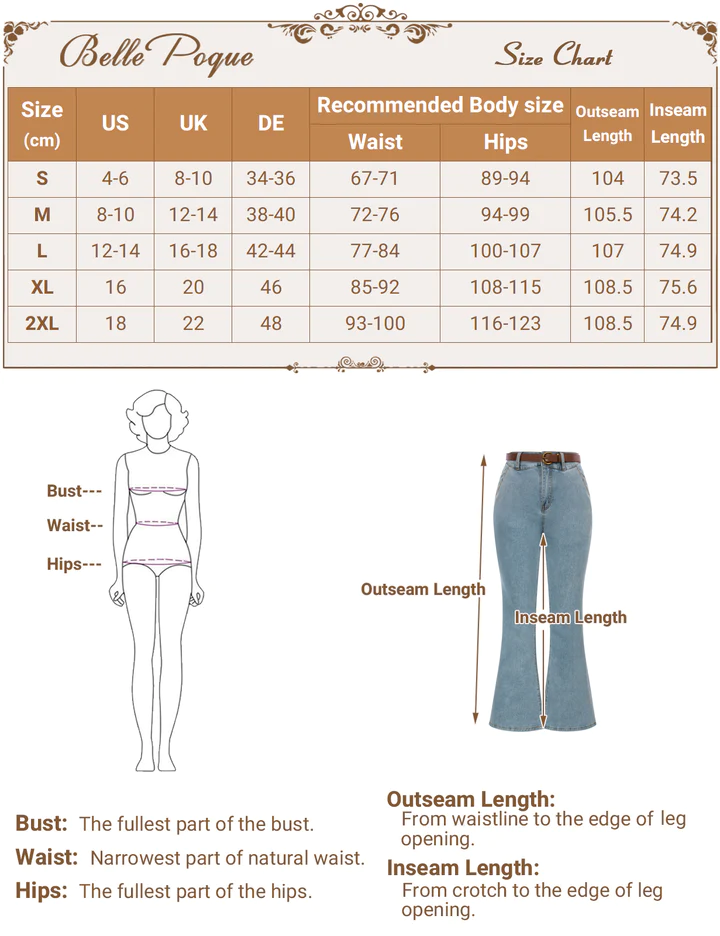 Belle Poque

Size Chart

| Size (cm) | US | UK | DE | Recommended Body size Waist | Recommended Body size Hips | Outseam Length | Inseam Length |
|---|---|---|---|---|---|---|---|
| S | 4-6 | 8-10 | 34-36 | 67-71 | 89-94 | 104 | 73.5 |
| M | 8-10 | 12-14 | 38-40 | 72-76 | 94-99 | 105.5 | 74.2 |
| L | 12-14 | 16-18 | 42-44 | 77-84 | 100-107 | 107 | 74.9 |
| XL | 16 | 20 | 46 | 85-92 | 108-115 | 108.5 | 75.6 |
| 2XL | 18 | 22 | 48 | 93-100 | 116-123 | 108.5 | 74.9 |

Bust---
Waist--
Hips---

Outseam Length
Inseam Length

Bust: The fullest part of the bust.
Waist: Narrowest part of natural waist.
Hips: The fullest part of the hips.

Outseam Length:
From waistline to the edge of leg opening.
Inseam Length:
From crotch to the edge of leg opening.